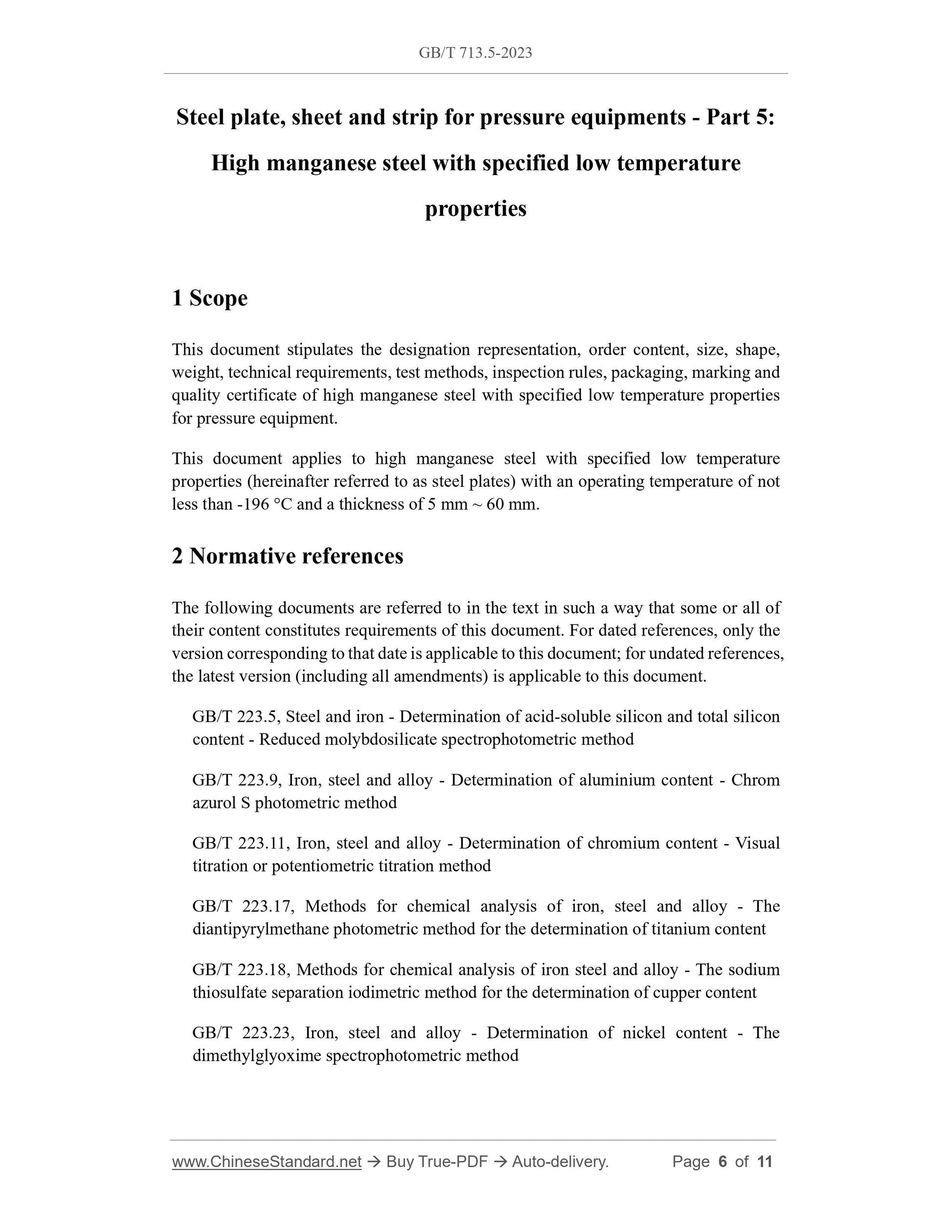 GB/T 713.5-2023

Steel plate, sheet and strip for pressure equipments - Part 5: High manganese steel with specified low temperature properties

1 Scope

This document stipulates the designation representation, order content, size, shape, weight, technical requirements, test methods, inspection rules, packaging, marking and quality certificate of high manganese steel with specified low temperature properties for pressure equipment.

This document applies to high manganese steel with specified low temperature properties (hereinafter referred to as steel plates) with an operating temperature of not less than -196 °C and a thickness of 5 mm ~ 60 mm.

2 Normative references

The following documents are referred to in the text in such a way that some or all of their content constitutes requirements of this document. For dated references, only the version corresponding to that date is applicable to this document; for undated references, the latest version (including all amendments) is applicable to this document.

GB/T 223.5, Steel and iron - Determination of acid-soluble silicon and total silicon content - Reduced molybdosilicate spectrophotometric method

GB/T 223.9, Iron, steel and alloy - Determination of aluminium content - Chrom azurol S photometric method

GB/T 223.11, Iron, steel and alloy - Determination of chromium content - Visual titration or potentiometric titration method

GB/T 223.17, Methods for chemical analysis of iron, steel and alloy - The diantipyrylmethane photometric method for the determination of titanium content

GB/T 223.18, Methods for chemical analysis of iron steel and alloy - The sodium thiosulfate separation iodimetric method for the determination of cupper content

GB/T 223.23, Iron, steel and alloy - Determination of nickel content - The dimethylglyoxime spectrophotometric method

www.ChineseStandard.net → Buy True-PDF → Auto-delivery. Page 6 of 11